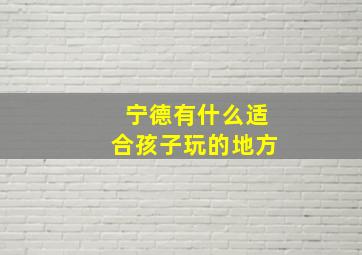 宁德有什么适合孩子玩的地方